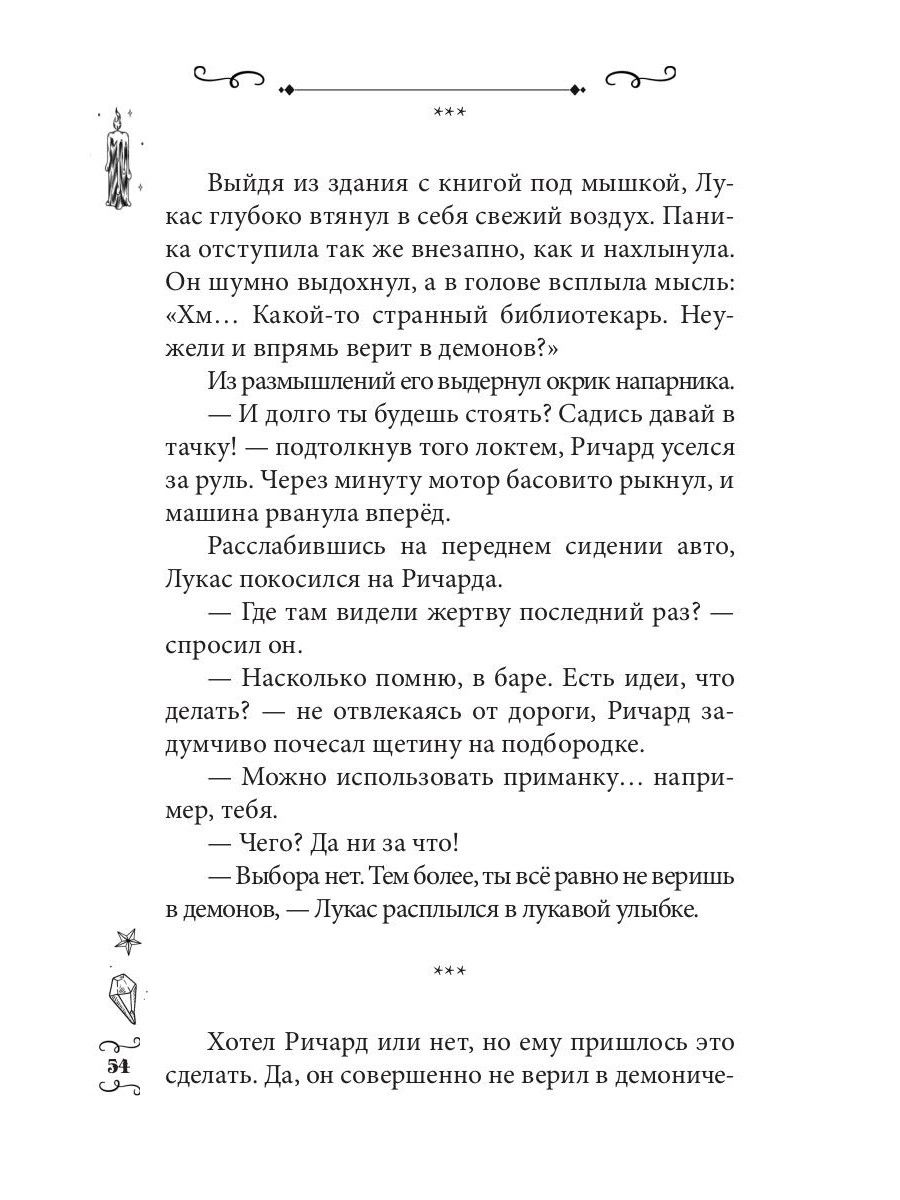 ***

Выйдя из здания с книгой под мышкой, Лукас глубоко втянул в себя свежий воздух. Паника отступила так же внезапно, как и нахлынула. Он шумно выдохнул, а в голове всплыла мысль: «Хм… Какой-то странный библиотекарь. Неужели и впрямь верит в демонов?»

Из размышлений его выдернул окрик напарника.

— И долго ты будешь стоять? Садись давай в тачку! — подтолкнув того локтем, Ричард уселся за руль. Через минуту мотор басовито рыкнул, и машина рванула вперёд.

Расслабившись на переднем сидении авто, Лукас покосился на Ричарда.

— Где там видели жертву последний раз? — спросил он.

— Насколько помню, в баре. Есть идеи, что делать? — не отвлекаясь от дороги, Ричард задумчиво почесал щетину на подбородке.

— Можно использовать приманку… например, тебя.

— Чего? Да ни за что!

— Выбора нет. Тем более, ты всё равно не веришь в демонов, — Лукас расплылся в лукавой улыбке.

***

Хотел Ричард или нет, но ему пришлось это сделать. Да, он совершенно не верил в демониче-

54